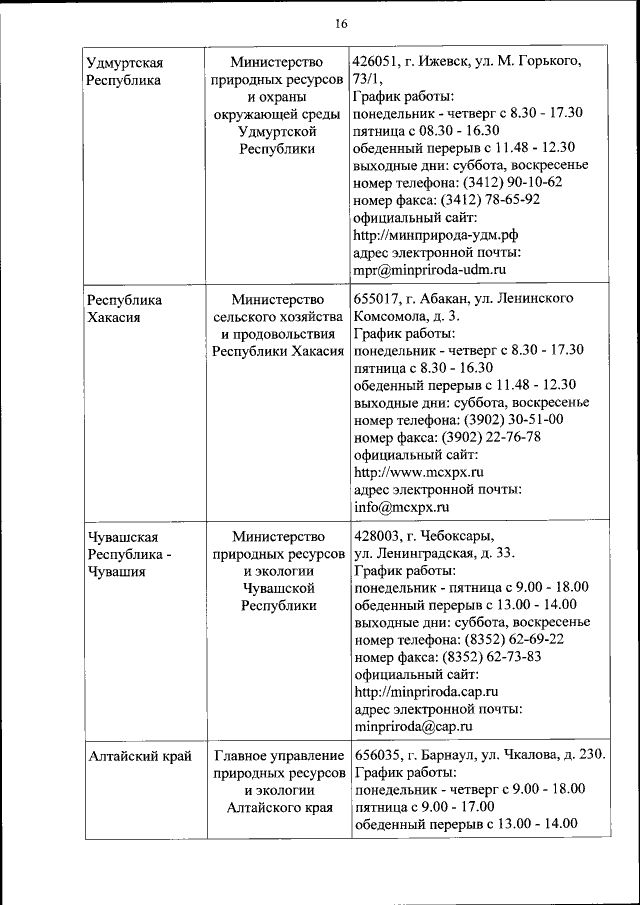 16

| | | |
|---|---|---|
| Удмуртская Республика | Министерство природных ресурсов и охраны окружающей среды Удмуртской Республики | 426051, г. Ижевск, ул. М. Горького, 73/1, График работы: понедельник - четверг с 8.30 - 17.30 пятница с 08.30 - 16.30 обеденный перерыв с 11.48 - 12.30 выходные дни: суббота, воскресенье номер телефона: (3412) 90-10-62 номер факса: (3412) 78-65-92 официальный сайт: http://минприрода-удм.рф адрес электронной почты: mpr@minpriroda-udm.ru |
| Республика Хакасия | Министерство сельского хозяйства и продовольствия Республики Хакасия | 655017, г. Абакан, ул. Ленинского Комсомола, д. 3. График работы: понедельник - четверг с 8.30 - 17.30 пятница с 8.30 - 16.30 обеденный перерыв с 11.48 - 12.30 выходные дни: суббота, воскресенье номер телефона: (3902) 30-51-00 номер факса: (3902) 22-76-78 официальный сайт: http://www.mcxpx.ru адрес электронной почты: info@mcxpx.ru |
| Чувашская Республика - Чувашия | Министерство природных ресурсов и экологии Чувашской Республики | 428003, г. Чебоксары, ул. Ленинградская, д. 33. График работы: понедельник - пятница с 9.00 - 18.00 обеденный перерыв с 13.00 - 14.00 выходные дни: суббота, воскресенье номер телефона: (8352) 62-69-22 номер факса: (8352) 62-73-83 официальный сайт: http://minpriroda.cap.ru адрес электронной почты: minpriroda@cap.ru |
| Алтайский край | Главное управление природных ресурсов и экологии Алтайского края | 656035, г. Барнаул, ул. Чкалова, д. 230. График работы: понедельник - четверг с 9.00 - 18.00 пятница с 9.00 - 17.00 обеденный перерыв с 13.00 - 14.00 |